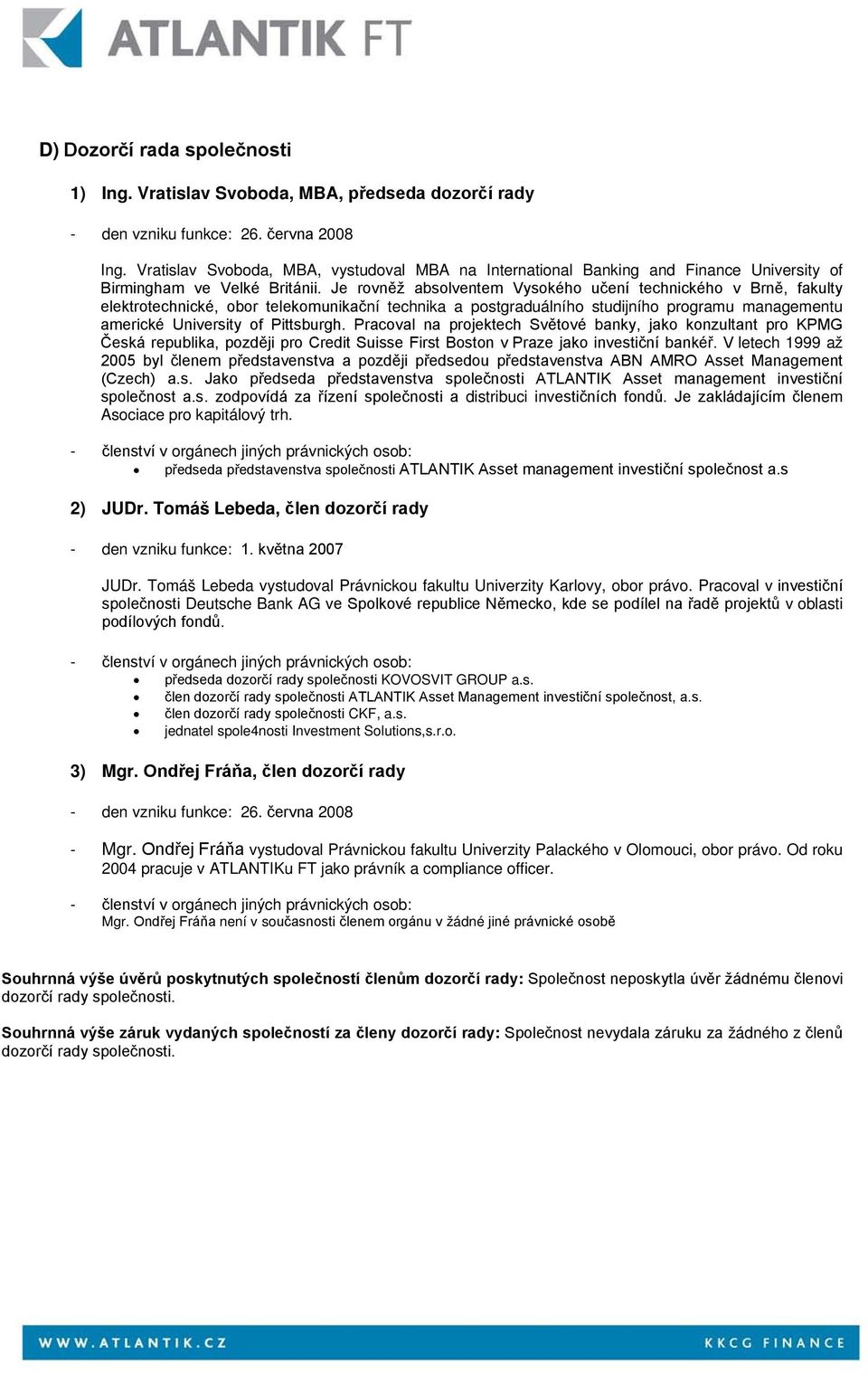 ATLANTIK FT

D) Dozorčí rada společnosti

1) Ing. Vratislav Svoboda, MBA, předseda dozorčí rady

- den vzniku funkce: 26. června 2008

Ing. Vratislav Svoboda, MBA, vystudoval MBA na International Banking and Finance University of Birmingham ve Velké Británii. Je rovněž absolventem Vysokého učení technického v Brně, fakulty elektrotechnické, obor telekomunikační technika a postgraduálního studijního programu managementu americké University of Pittsburgh. Pracoval na projektech Světové banky, jako konzultant pro KPMG Česká republika, později pro Credit Suisse First Boston v Praze jako investiční bankéř. V letech 1999 až 2005 byl členem představenstva a později předsedou představenstva ABN AMRO Asset Management (Czech) a.s. Jako předseda představenstva společnosti ATLANTIK Asset management investiční společnost a.s. zodpovídá za řízení společnosti a distribuci investičních fondů. Je zakládajícím členem Asociace pro kapitálový trh.

- členství v orgánech jiných právnických osob:
• předseda představenstva společnosti ATLANTIK Asset management investiční společnost a.s

2) JUDr. Tomáš Lebeda, člen dozorčí rady

- den vzniku funkce: 1. května 2007

JUDr. Tomáš Lebeda vystudoval Právnickou fakultu Univerzity Karlovy, obor právo. Pracoval v investiční společnosti Deutsche Bank AG ve Spolkové republice Německo, kde se podílel na řadě projektů v oblasti podílových fondů.

- členství v orgánech jiných právnických osob:
• předseda dozorčí rady společnosti KOVOSVIT GROUP a.s.
• člen dozorčí rady společnosti ATLANTIK Asset Management investiční společnost, a.s.
• člen dozorčí rady společnosti CKF, a.s.
• jednatel spole4nosti Investment Solutions,s.r.o.

3) Mgr. Ondřej Fráňa, člen dozorčí rady

- den vzniku funkce: 26. června 2008

- Mgr. Ondřej Fráňa vystudoval Právnickou fakultu Univerzity Palackého v Olomouci, obor právo. Od roku 2004 pracuje v ATLANTIKu FT jako právník a compliance officer.

- členství v orgánech jiných právnických osob:
Mgr. Ondřej Fráňa není v současnosti členem orgánu v žádné jiné právnické osobě

Souhrnná výše úvěrů poskytnutých společností členům dozorčí rady: Společnost neposkytla úvěr žádnému členovi dozorčí rady společnosti.

Souhrnná výše záruk vydaných společností za členy dozorčí rady: Společnost nevydala záruku za žádného z členů dozorčí rady společnosti.

WWW.ATLANTIK.CZ
KKCG FINANCE